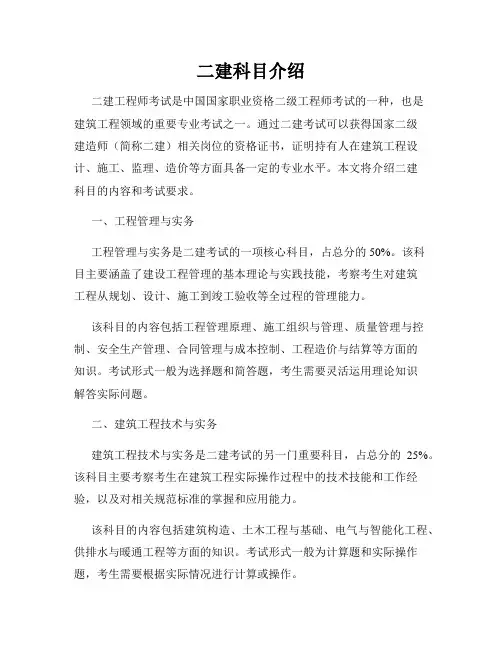 二建科目介绍

二建工程师考试是中国国家职业资格二级工程师考试的一种，也是建筑工程领域的重要专业考试之一。通过二建考试可以获得国家二级建造师（简称二建）相关岗位的资格证书，证明持有人在建筑工程设计、施工、监理、造价等方面具备一定的专业水平。本文将介绍二建科目的内容和考试要求。

一、工程管理与实务

工程管理与实务是二建考试的一项核心科目，占总分的 50%。该科目主要涵盖了建设工程管理的基本理论与实践技能，考察考生对建筑工程从规划、设计、施工到竣工验收等全过程的管理能力。

该科目的内容包括工程管理原理、施工组织与管理、质量管理与控制、安全生产管理、合同管理与成本控制、工程造价与结算等方面的知识。考试形式一般为选择题和简答题，考生需要灵活运用理论知识解答实际问题。

二、建筑工程技术与实务

建筑工程技术与实务是二建考试的另一门重要科目，占总分的 25%。该科目主要考察考生在建筑工程实际操作过程中的技术技能和工作经验，以及对相关规范标准的掌握和应用能力。

该科目的内容包括建筑构造、土木工程与基础、电气与智能化工程、供排水与暖通工程等方面的知识。考试形式一般为计算题和实际操作题，考生需要根据实际情况进行计算或操作。